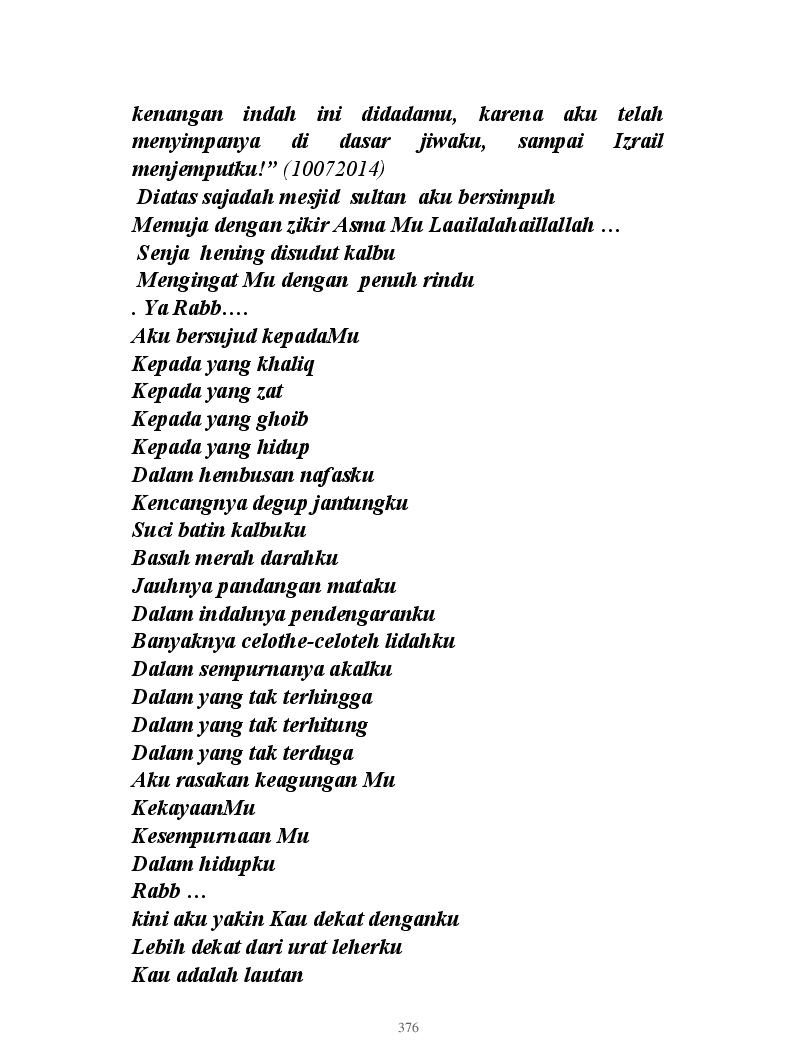 kenangan indah ini didadamu, karena aku telah menyimpanya di dasar jiwaku, sampai Izrail menjemputku!” (10072014)
Diatas sajadah mesjid sultan aku bersimpuh
Memuja dengan zikir Asma Mu Laailalahaillallah …
Senja hening disudut kalbu
Mengingat Mu dengan penuh rindu
. Ya Rabb….
Aku bersujud kepadaMu
Kepada yang khaliq
Kepada yang zat
Kepada yang ghoib
Kepada yang hidup
Dalam hembusan nafasku
Kencangnya degup jantungku
Suci batin kalbuku
Basah merah darahku
Jauhnya pandangan mataku
Dalam indahnya pendengaranku
Banyaknya celothe-celoteh lidahku
Dalam sempurnanya akalku
Dalam yang tak terhingga
Dalam yang tak terhitung
Dalam yang tak terduga
Aku rasakan keagungan Mu
KekayaanMu
Kesempurnaan Mu
Dalam hidupku
Rabb …
kini aku yakin Kau dekat denganku
Lebih dekat dari urat leherku
Kau adalah lautan

376